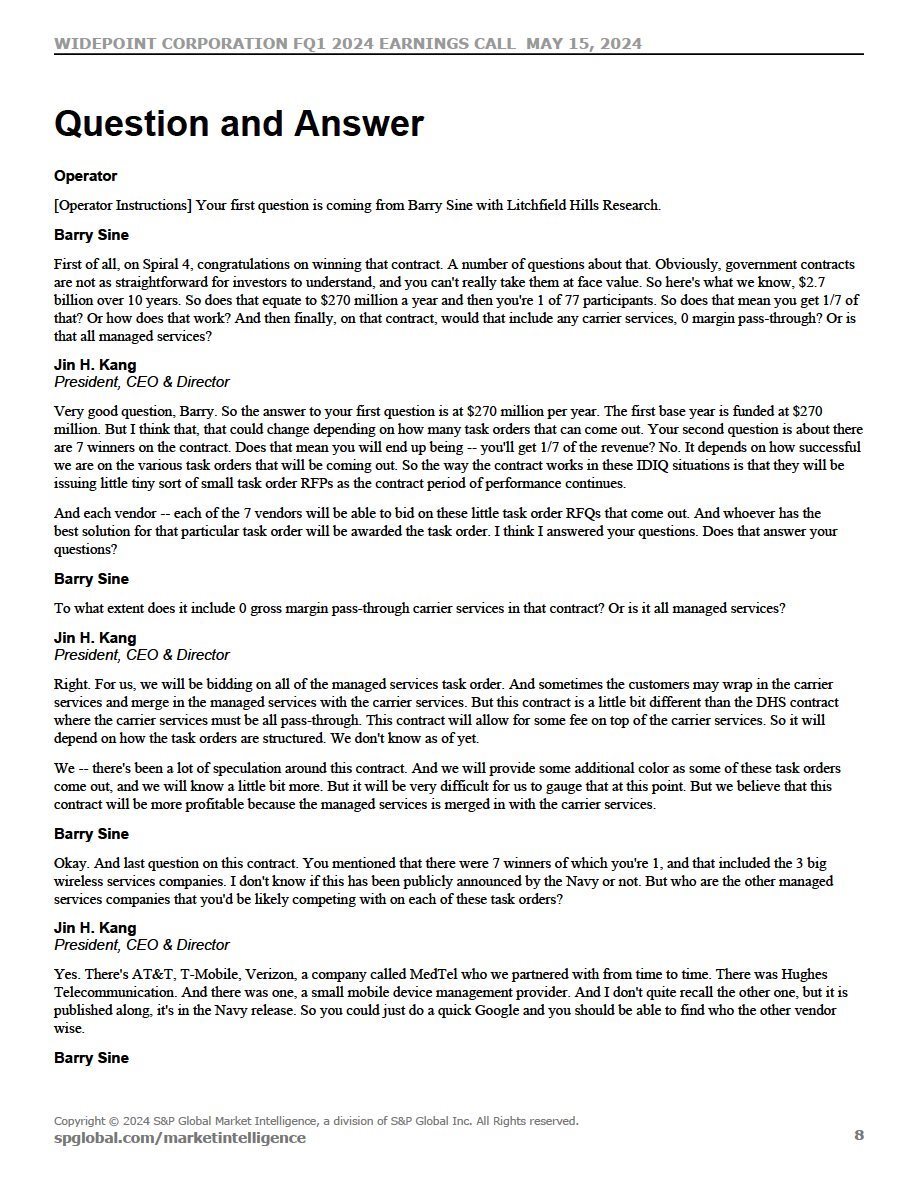 WIDEPOINT CORPORATION FQ1 2024 EARNINGS CALL MAY 15, 2024

Question and Answer

Operator

[Operator Instructions] Your first question is coming from Barry Sine with Litchfield Hills Research.

Barry Sine

First of all, on Spiral 4, congratulations on winning that contract. A number of questions about that. Obviously, government contracts are not as straightforward for investors to understand, and you can't really take them at face value. So here's what we know, $2.7 billion over 10 years. So does that equate to $270 million a year and then you're 1 of 77 participants. So does that mean you get 1/7 of that? Or how does that work? And then finally, on that contract, would that include any carrier services, 0 margin pass-through? Or is that all managed services?

Jin H. Kang
President, CEO & Director

Very good question, Barry. So the answer to your first question is at $270 million per year. The first base year is funded at $270 million. But I think that, that could change depending on how many task orders that can come out. Your second question is about there are 7 winners on the contract. Does that mean you will end up being -- you'll get 1/7 of the revenue? No. It depends on how successful we are on the various task orders that will be coming out. So the way the contract works in these IDIQ situations is that they will be issuing little tiny sort of small task order RFPs as the contract period of performance continues.

And each vendor -- each of the 7 vendors will be able to bid on these little task order RFQs that come out. And whoever has the best solution for that particular task order will be awarded the task order. I think I answered your questions. Does that answer your questions?

Barry Sine

To what extent does it include 0 gross margin pass-through carrier services in that contract? Or is it all managed services?

Jin H. Kang
President, CEO & Director

Right. For us, we will be bidding on all of the managed services task order. And sometimes the customers may wrap in the carrier services and merge in the managed services with the carrier services. But this contract is a little bit different than the DHS contract where the carrier services must be all pass-through. This contract will allow for some fee on top of the carrier services. So it will depend on how the task orders are structured. We don't know as of yet.

We -- there's been a lot of speculation around this contract. And we will provide some additional color as some of these task orders come out, and we will know a little bit more. But it will be very difficult for us to gauge that at this point. But we believe that this contract will be more profitable because the managed services is merged in with the carrier services.

Barry Sine

Okay. And last question on this contract. You mentioned that there were 7 winners of which you're 1, and that included the 3 big wireless services companies. I don't know if this has been publicly announced by the Navy or not. But who are the other managed services companies that you'd be likely competing with on each of these task orders?

Jin H. Kang
President, CEO & Director

Yes. There's AT&T, T-Mobile, Verizon, a company called MedTel who we partnered with from time to time. There was Hughes Telecommunication. And there was one, a small mobile device management provider. And I don't quite recall the other one, but it is published along, it's in the Navy release. So you could just do a quick Google and you should be able to find who the other vendor wise.

Barry Sine

Copyright © 2024 S&P Global Market Intelligence, a division of S&P Global Inc. All Rights reserved.
spglobal.com/marketintelligence 8